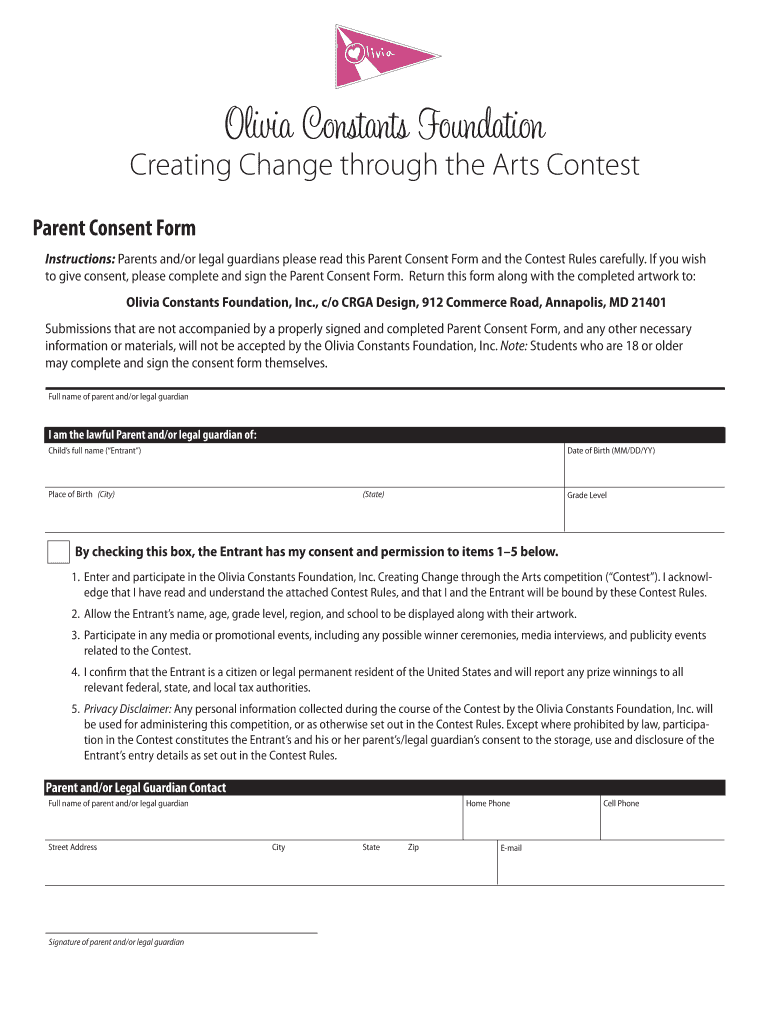 Olivia

Olivia Constants Foundation

Creating Change through the Arts Contest

Parent Consent Form

Instructions: Parents and/or legal guardians please read this Parent Consent Form and the Contest Rules carefully. If you wish to give consent, please complete and sign the Parent Consent Form. Return this form along with the completed artwork to:

Olivia Constants Foundation, Inc., c/o CRGA Design, 912 Commerce Road, Annapolis, MD 21401

Submissions that are not accompanied by a properly signed and completed Parent Consent Form, and any other necessary information or materials, will not be accepted by the Olivia Constants Foundation, Inc. Note: Students who are 18 or older may complete and sign the consent form themselves.

Full name of parent and/or legal guardian

I am the lawful Parent and/or legal guardian of:

Child's full name ("Entrant")

Date of Birth (MM/DD/YY)

Place of Birth (City)

(State)

Grade Level

By checking this box, the Entrant has my consent and permission to items 1–5 below.

1. Enter and participate in the Olivia Constants Foundation, Inc. Creating Change through the Arts competition ("Contest"). I acknowledge that I have read and understand the attached Contest Rules, and that I and the Entrant will be bound by these Contest Rules.

2. Allow the Entrant's name, age, grade level, region, and school to be displayed along with their artwork.

3. Participate in any media or promotional events, including any possible winner ceremonies, media interviews, and publicity events related to the Contest.

4. I confirm that the Entrant is a citizen or legal permanent resident of the United States and will report any prize winnings to all relevant federal, state, and local tax authorities.

5. Privacy Disclaimer: Any personal information collected during the course of the Contest by the Olivia Constants Foundation, Inc. will be used for administering this competition, or as otherwise set out in the Contest Rules. Except where prohibited by law, participation in the Contest constitutes the Entrant's and his or her parent's/legal guardian's consent to the storage, use and disclosure of the Entrant's entry details as set out in the Contest Rules.

Parent and/or Legal Guardian Contact

Full name of parent and/or legal guardian

Home Phone

Cell Phone

Street Address

City

State

Zip

E-mail

Signature of parent and/or legal guardian